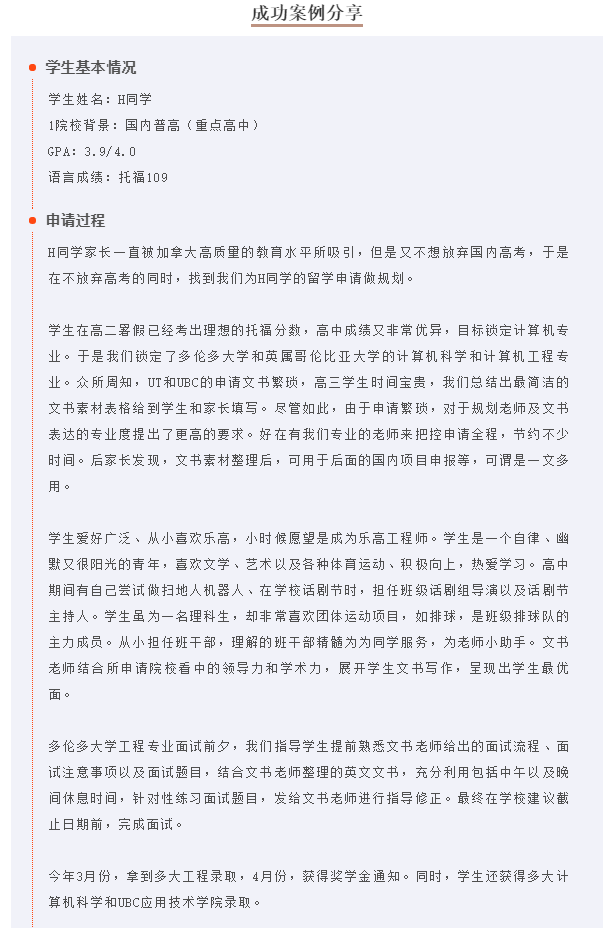 成功案例分享

学生基本情况

学生姓名：H同学

1院校背景：国内普高（重点高中）

GPA：3.9/4.0

语言成绩：托福109

申请过程

H同学家长一直被加拿大高质量的教育水平所吸引，但是又不想放弃国内高考，于是在不放弃高考的同时，找到我们为H同学的留学申请做规划。

学生在高二暑假已经考出理想的托福分数，高中成绩又非常优异，目标锁定计算机专业。于是我们锁定了多伦多大学和英属哥伦比亚大学的计算机科学和计算机工程专业。众所周知，UT和UBC的申请文书繁琐，高三学生时间宝贵，我们总结出最简洁的文书素材表格给到学生和家长填写。尽管如此，由于申请繁琐，对于规划老师及文书表达的专业度提出了更高的要求。好在有我们专业的老师来把控申请全程，节约不少时间。后家长发现，文书素材整理后，可用于后面的国内项目申报等，可谓是一文多用。

学生爱好广泛、从小喜欢乐高，小时候愿望是成为乐高工程师。学生是一个自律、幽默又很阳光的青年，喜欢文学、艺术以及各种体育运动、积极向上，热爱学习。高中期间有自己尝试做扫地人机器人、在学校话剧节时，担任班级话剧组导演以及话剧节主持人。学生虽为一名理科生，却非常喜欢团体运动项目，如排球，是班级排球队的主力成员。从小担任班干部，理解的班干部精髓为为同学服务，为老师小助手。文书老师结合所申请院校看中的领导力和学术力，展开学生文书写作，呈现出学生最优面。

多伦多大学工程专业面试前夕，我们指导学生提前熟悉文书老师给出的面试流程、面试注意事项以及面试题目，结合文书老师整理的英文文书，充分利用包括中午以及晚间休息时间，针对性练习面试题目，发给文书老师进行指导修正。最终在学校建议截止日期前，完成面试。

今年3月份，拿到多大工程录取，4月份，获得奖学金通知。同时，学生还获得多大计算机科学和UBC应用技术学院录取。